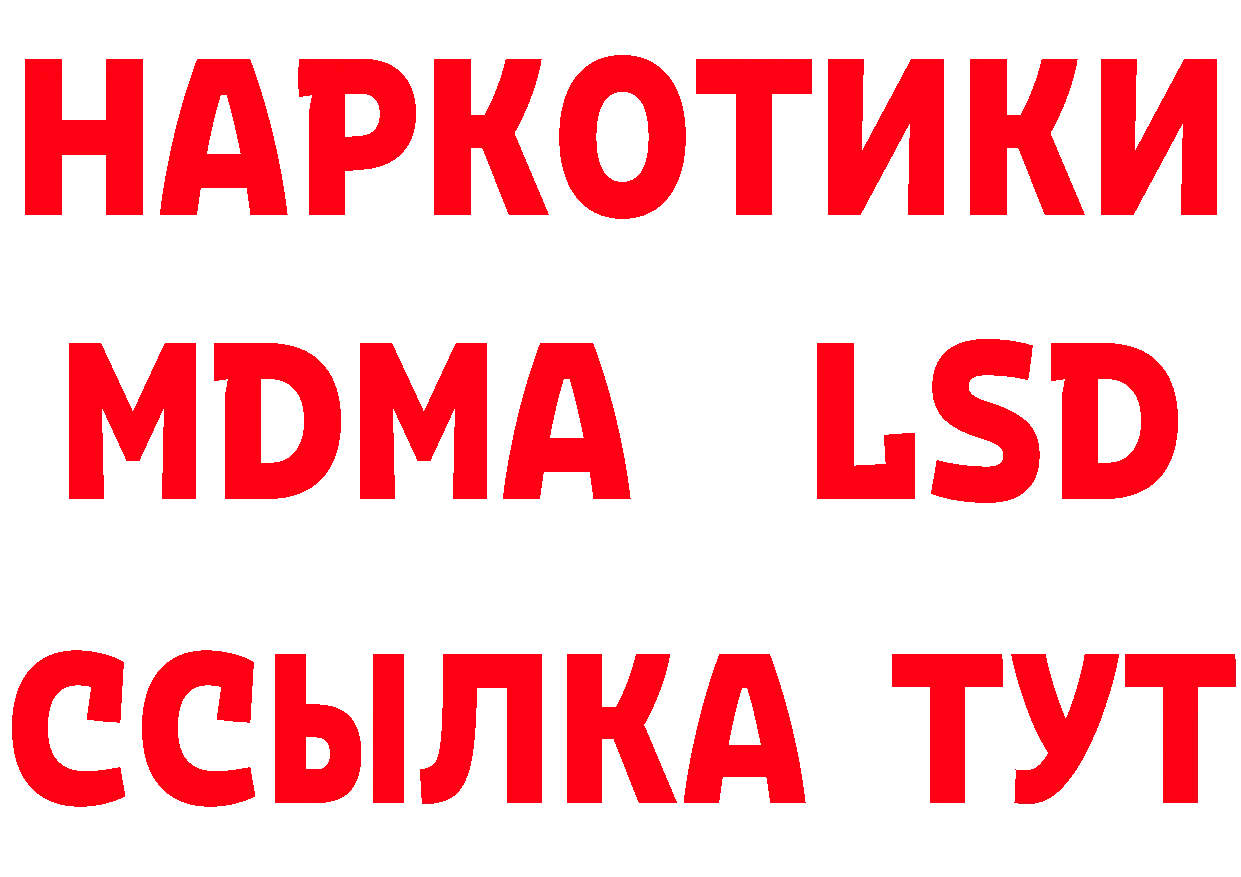 НАРКОТИКИ
MDMA LSD
ССЫЛКА ТУТ